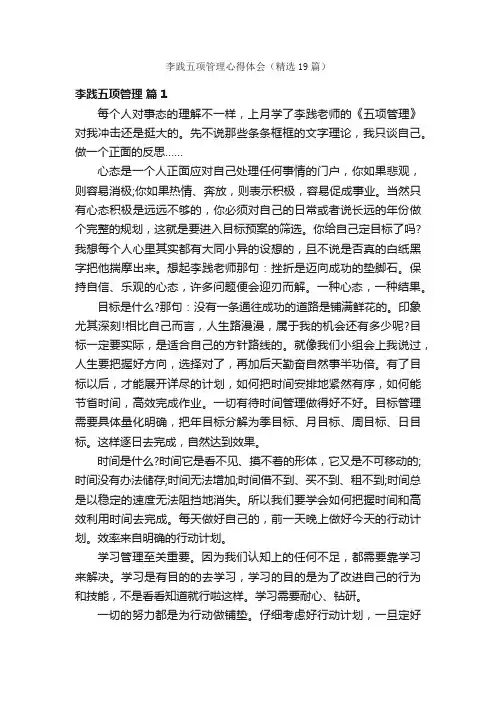 李践五项管理心得体会（精选19篇）

李践五项管理 篇1

每个人对事态的理解不一样，上月学了李践老师的《五项管理》对我冲击还是挺大的。先不说那些条条框框的文字理论，我只谈自己。做一个正面的反思……

心态是一个人正面应对自己处理任何事情的门户，你如果悲观，则容易消极;你如果热情、奔放，则表示积极，容易促成事业。当然只有心态积极是远远不够的，你必须对自己的日常或者说长远的年份做个完整的规划，这就是要进入目标预案的筛选。你给自己定目标了吗?我想每个人心里其实都有大同小异的设想的，且不说是否真的白纸黑字把他揣摩出来。想起李践老师那句：挫折是迈向成功的垫脚石。保持自信、乐观的心态，许多问题便会迎刃而解。一种心态，一种结果。

目标是什么?那句：没有一条通往成功的道路是铺满鲜花的。印象尤其深刻!相比自己而言，人生路漫漫，属于我的机会还有多少呢?目标一定要实际，是适合自己的方针路线的。就像我们小组会上我说过，人生要把握好方向，选择对了，再加后天勤奋自然事半功倍。有了目标以后，才能展开详尽的计划，如何把时间安排地紧然有序，如何能节省时间，高效完成作业。一切有待时间管理做得好不好。目标管理需要具体量化明确，把年目标分解为季目标、月目标、周目标、日目标。这样逐日去完成，自然达到效果。

时间是什么?时间它是看不见、摸不着的形体，它又是不可移动的;时间没有办法储存;时间无法增加;时间借不到、买不到、租不到;时间总是以稳定的速度无法阻挡地消失。所以我们要学会如何把握时间和高效利用时间去完成。每天做好自己的，前一天晚上做好今天的行动计划。效率来自明确的行动计划。

学习管理至关重要。因为我们认知上的任何不足，都需要靠学习来解决。学习是有目的的去学习，学习的目的是为了改进自己的行为和技能，不是看看知道就行啦这样。学习需要耐心、钻研。

一切的努力都是为行动做铺垫。仔细考虑好行动计划，一旦定好